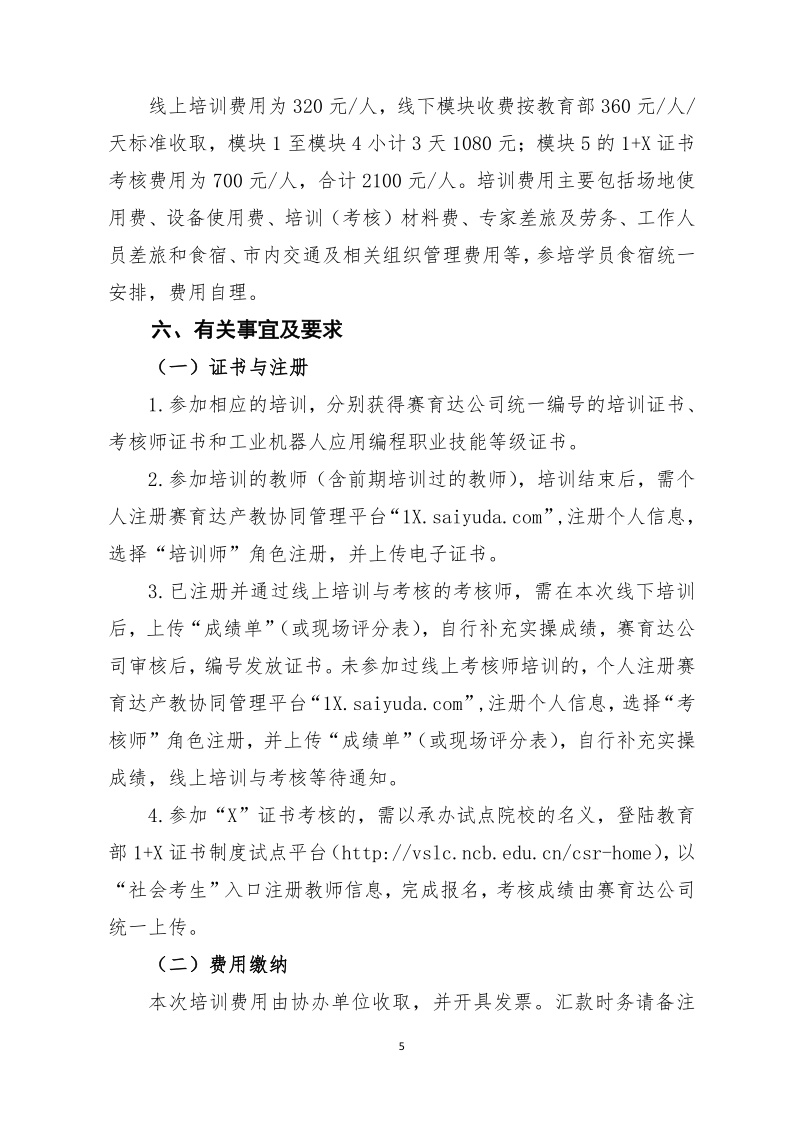 线上培训费用为 320 元/人，线下模块收费按教育部 360 元/人/天标准收取，模块 1 至模块 4 小计 3 天 1080 元；模块 5 的 1+X 证书考核费用为 700 元/人，合计 2100 元/人。培训费用主要包括场地使用费、设备使用费、培训（考核）材料费、专家差旅及劳务、工作人员差旅和食宿、市内交通及相关组织管理费用等，参培学员食宿统一安排，费用自理。

六、有关事宜及要求

（一）证书与注册

1.参加相应的培训，分别获得赛育达公司统一编号的培训证书、考核师证书和工业机器人应用编程职业技能等级证书。

2.参加培训的教师（含前期培训过的教师），培训结束后，需个人注册赛育达产教协同管理平台“1X.saiyuda.com”,注册个人信息，选择“培训师”角色注册，并上传电子证书。

3.已注册并通过线上培训与考核的考核师，需在本次线下培训后，上传“成绩单”（或现场评分表），自行补充实操成绩，赛育达公司审核后，编号发放证书。未参加过线上考核师培训的，个人注册赛育达产教协同管理平台“1X.saiyuda.com”,注册个人信息，选择“考核师”角色注册，并上传“成绩单”（或现场评分表），自行补充实操成绩，线上培训与考核等待通知。

4.参加“X”证书考核的，需以承办试点院校的名义，登陆教育部 1+X 证书制度试点平台（http://vslc.ncb.edu.cn/csr-home），以“社会考生”入口注册教师信息，完成报名，考核成绩由赛育达公司统一上传。

（二）费用缴纳

本次培训费用由协办单位收取，并开具发票。汇款时务请备注

5